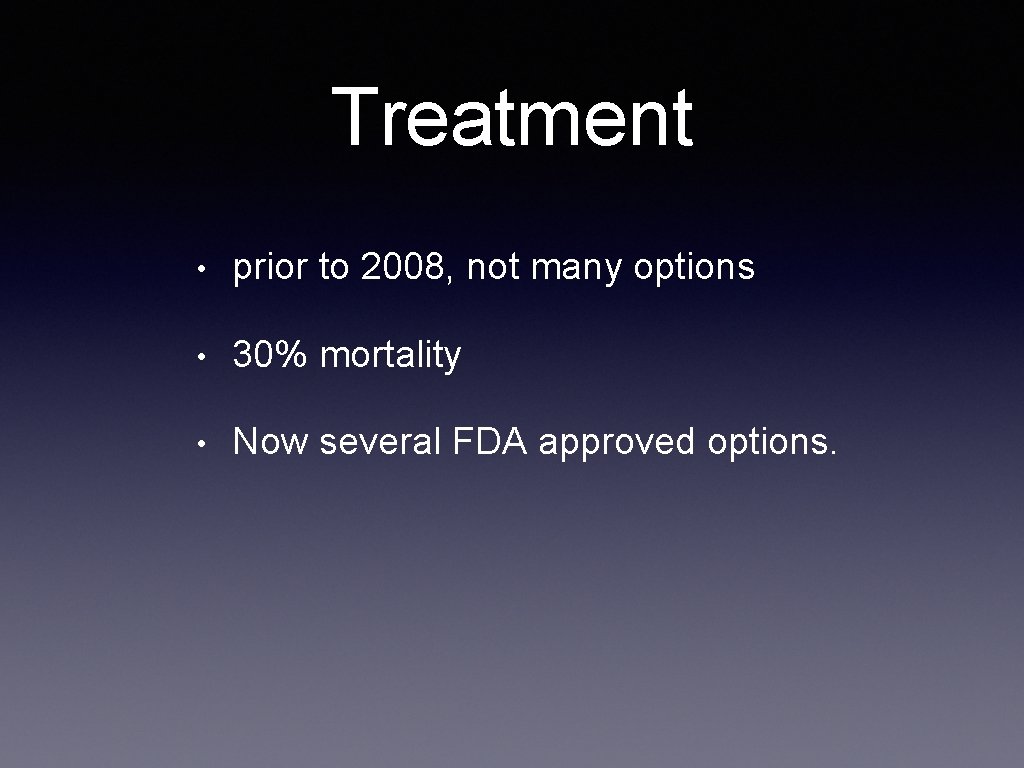 Treatment

• prior to 2008, not many options

• 30% mortality

• Now several FDA approved options.